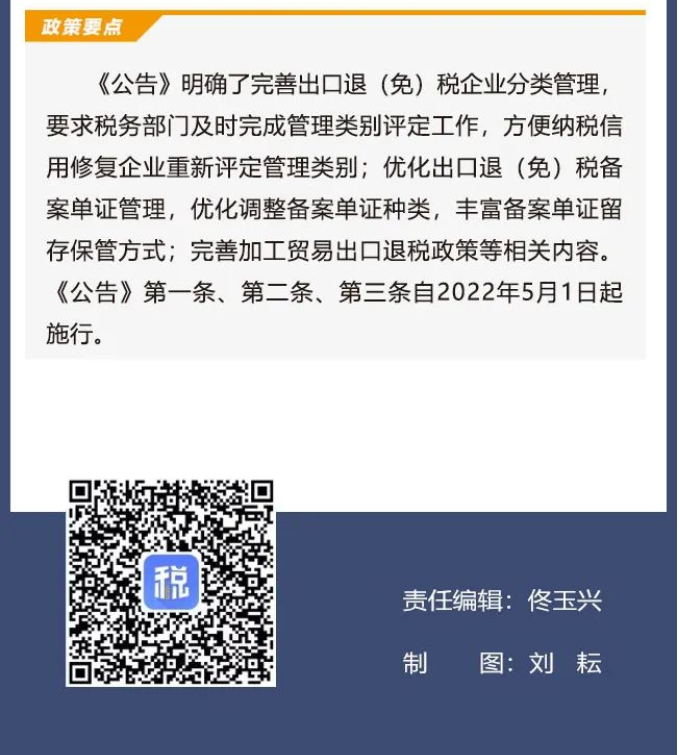 政策要点

《公告》明确了完善出口退（免）税企业分类管理，要求税务部门及时完成管理类别评定工作，方便纳税信用修复企业重新评定管理类别；优化出口退（免）税备案单证管理，优化调整备案单证种类，丰富备案单证留存保管方式；完善加工贸易出口退税政策等相关内容。《公告》第一条、第二条、第三条自2022年5月1日起施行。

税

责任编辑：佟玉兴

制　　图：刘　耘